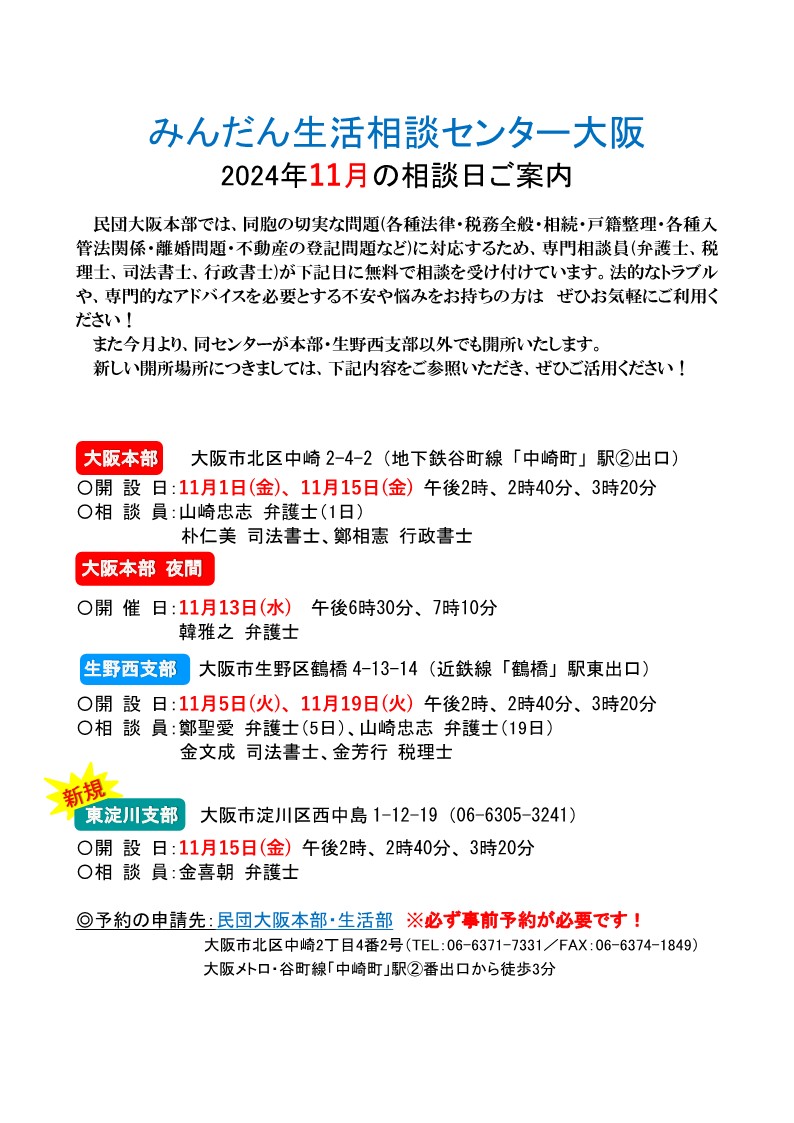 みんだん生活相談センター大阪
2024年11月の相談日ご案内

民団大阪本部では、同胞の切実な問題(各種法律・税務全般・相続・戸籍整理・各種入管法関係・離婚問題・不動産の登記問題など)に対応するため、専門相談員(弁護士、税理士、司法書士、行政書士)が下記日に無料で相談を受け付けています。法的なトラブルや、専門的なアドバイスを必要とする不安や悩みをお持ちの方は　ぜひお気軽にご利用ください！
また今月より、同センターが本部・生野西支部以外でも開所いたします。
新しい開所場所につきましては、下記内容をご参照いただき、ぜひご活用ください！

大阪本部　大阪市北区中崎 2-4-2（地下鉄谷町線「中崎町」駅②出口）
○開 設 日：11月1日(金)、11月15日(金) 午後2時、2時40分、3時20分
○相 談 員：山崎忠志 弁護士(1日)
朴仁美 司法書士、鄭相憲 行政書士

大阪本部 夜間
○開 催 日：11月13日(水)　午後6時30分、7時10分
韓雅之 弁護士

生野西支部　大阪市生野区鶴橋 4-13-14（近鉄線「鶴橋」駅東出口）
○開 設 日：11月5日(火)、11月19日(火) 午後2時、2時40分、3時20分
○相 談 員：鄭聖愛 弁護士(5日)、山崎忠志 弁護士(19日)
金文成 司法書士、金芳行 税理士

新規
東淀川支部　大阪市淀川区西中島 1-12-19（06-6305-3241）
○開 設 日：11月15日(金) 午後2時、2時40分、3時20分
○相 談 員：金喜朝 弁護士

◎予約の申請先：民団大阪本部・生活部　※必ず事前予約が必要です！
大阪市北区中崎2丁目4番2号（TEL：06-6371-7331／FAX：06-6374-1849）
大阪メトロ・谷町線「中崎町」駅②番出口から徒歩3分